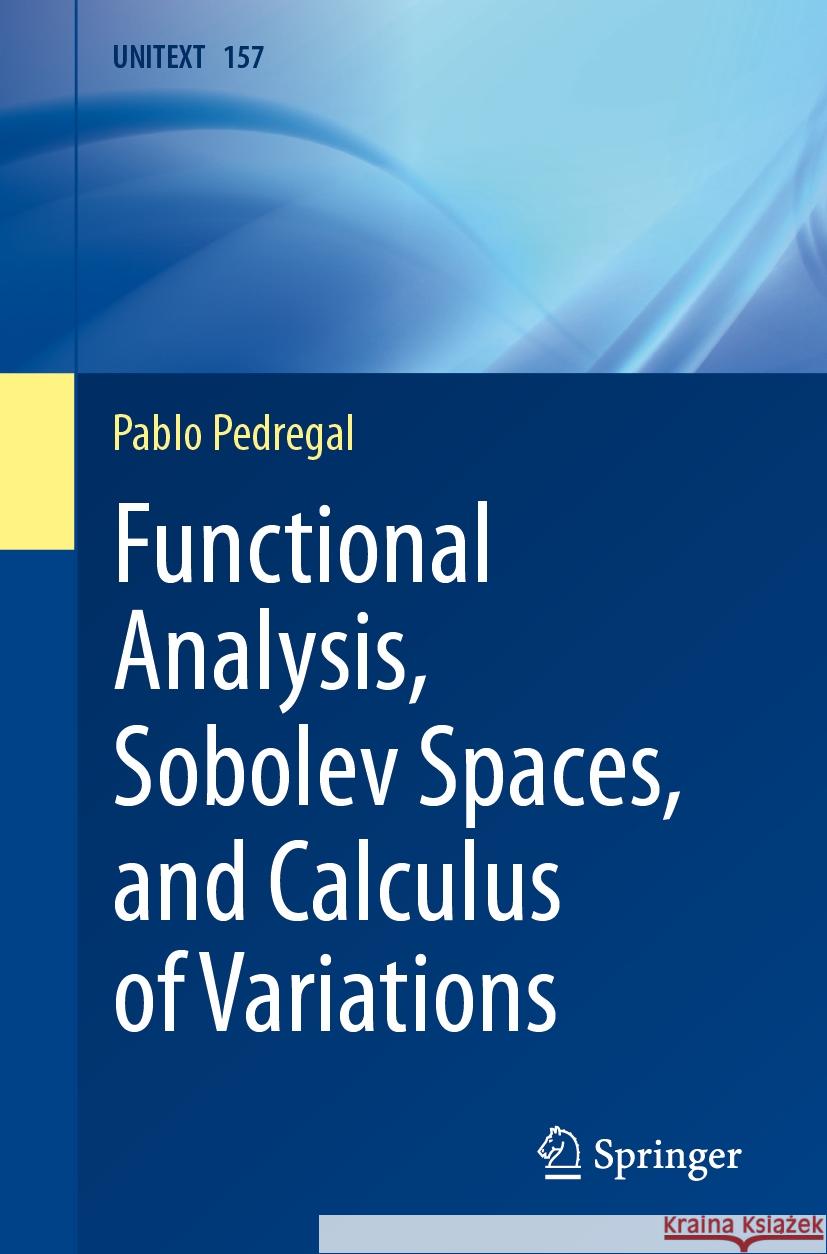 UNITEXT 157

Pablo Pedregal

Functional Analysis, Sobolev Spaces, and Calculus of Variations

Springer